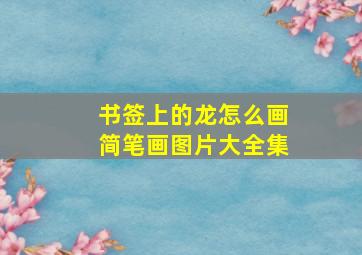 书签上的龙怎么画
简笔画图片大全集